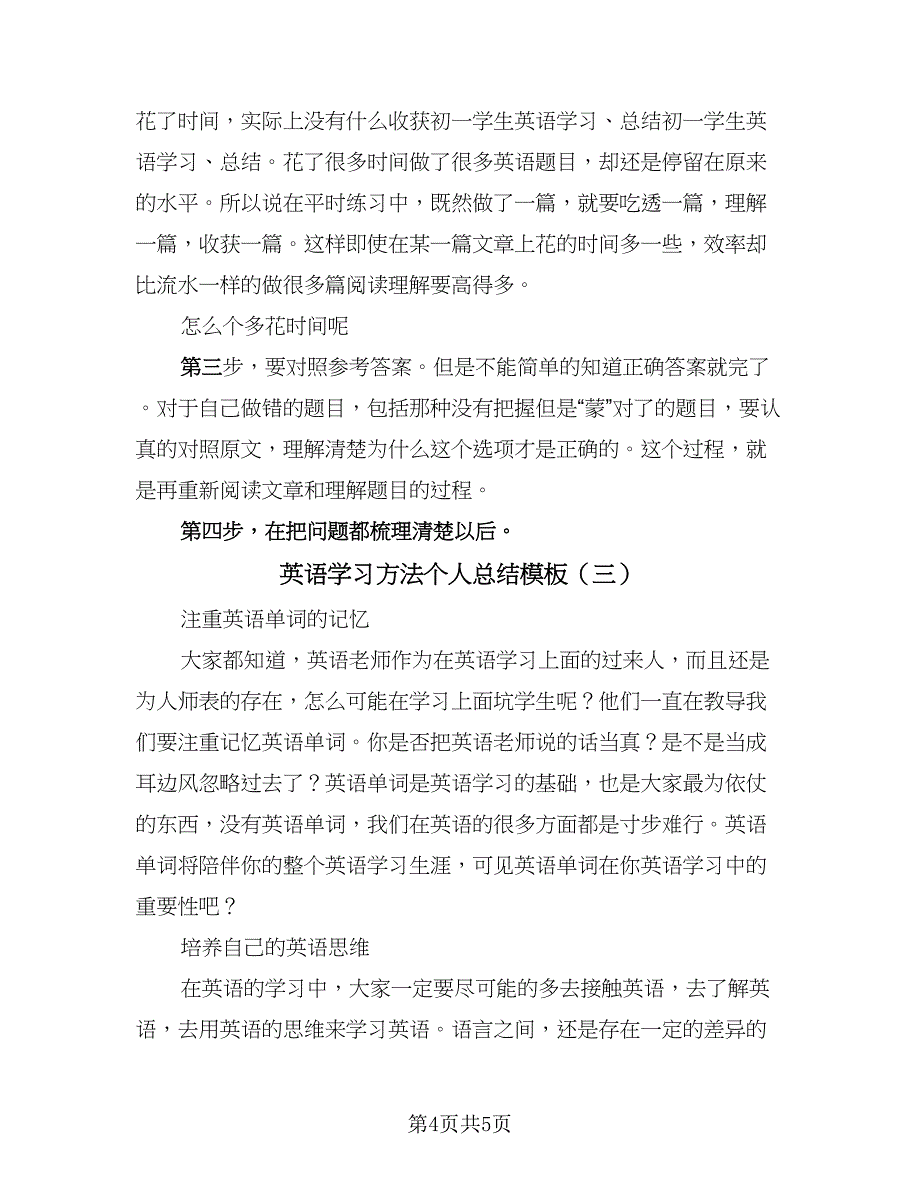 花了时间，实际上没有什么收获初一学生英语学习、总结初一学生英语学习、总结。花了很多时间做了很多英语题目，却还是停留在原来的水平。所以说在平时练习中，既然做了一篇，就要吃透一篇，理解一篇，收获一篇。这样即使在某一篇文章上花的时间多一些，效率却比流水一样的做很多篇阅读理解要高得多。

怎么个多花时间呢

第三步，要对照参考答案。但是不能简单的知道正确答案就完了。对于自己做错的题目，包括那种没有把握但是“蒙”对了的题目，要认真的对照原文，理解清楚为什么这个选项才是正确的。这个过程，就是再重新阅读文章和理解题目的过程。

第四步，在把问题都梳理清楚以后。

英语学习方法个人总结模板（三）

注重英语单词的记忆

大家都知道，英语老师作为在英语学习上面的过来人，而且还是为人师表的存在，怎么可能在学习上面坑学生呢？他们一直在教导我们要注重记忆英语单词。你是否把英语老师说的话当真？是不是当成耳边风忽略过去了？英语单词是英语学习的基础，也是大家最为依仗的东西，没有英语单词，我们在英语的很多方面都是寸步难行。英语单词将陪伴你的整个英语学习生涯，可见英语单词在你英语学习中的重要性吧？

培养自己的英语思维

在英语的学习中，大家一定要尽可能的多去接触英语，去了解英语，去用英语的思维来学习英语。语言之间，还是存在一定的差异的

第4页共5页